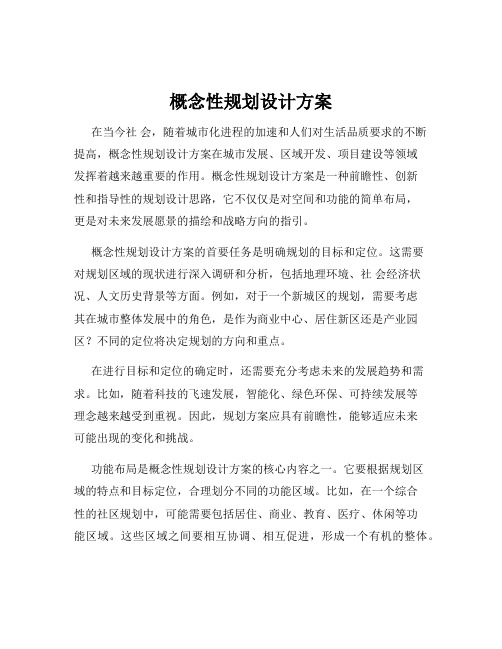 概念性规划设计方案

在当今社 会，随着城市化进程的加速和人们对生活品质要求的不断提高，概念性规划设计方案在城市发展、区域开发、项目建设等领域发挥着越来越重要的作用。概念性规划设计方案是一种前瞻性、创新性和指导性的规划设计思路，它不仅仅是对空间和功能的简单布局，更是对未来发展愿景的描绘和战略方向的指引。

概念性规划设计方案的首要任务是明确规划的目标和定位。这需要对规划区域的现状进行深入调研和分析，包括地理环境、社 会经济状况、人文历史背景等方面。例如，对于一个新城区的规划，需要考虑其在城市整体发展中的角色，是作为商业中心、居住新区还是产业园区？不同的定位将决定规划的方向和重点。

在进行目标和定位的确定时，还需要充分考虑未来的发展趋势和需求。比如，随着科技的飞速发展，智能化、绿色环保、可持续发展等理念越来越受到重视。因此，规划方案应具有前瞻性，能够适应未来可能出现的变化和挑战。

功能布局是概念性规划设计方案的核心内容之一。它要根据规划区域的特点和目标定位，合理划分不同的功能区域。比如，在一个综合性的社区规划中，可能需要包括居住、商业、教育、医疗、休闲等功能区域。这些区域之间要相互协调、相互促进，形成一个有机的整体。